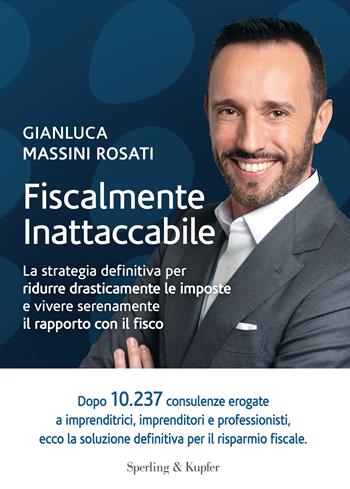 GIANLUCA
MASSINI ROSATI

Fiscalmente
Inattaccabile

La strategia definitiva per ridurre drasticamente le imposte e vivere serenamente il rapporto con il fisco

Dopo 10.237 consulenze erogate a imprenditrici, imprenditori e professionisti, ecco la soluzione definitiva per il risparmio fiscale.

Sperling & Kupfer